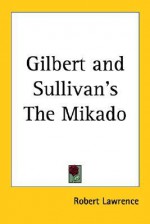 Gilbert and Sullivan's The Mikado

Robert Lawrence